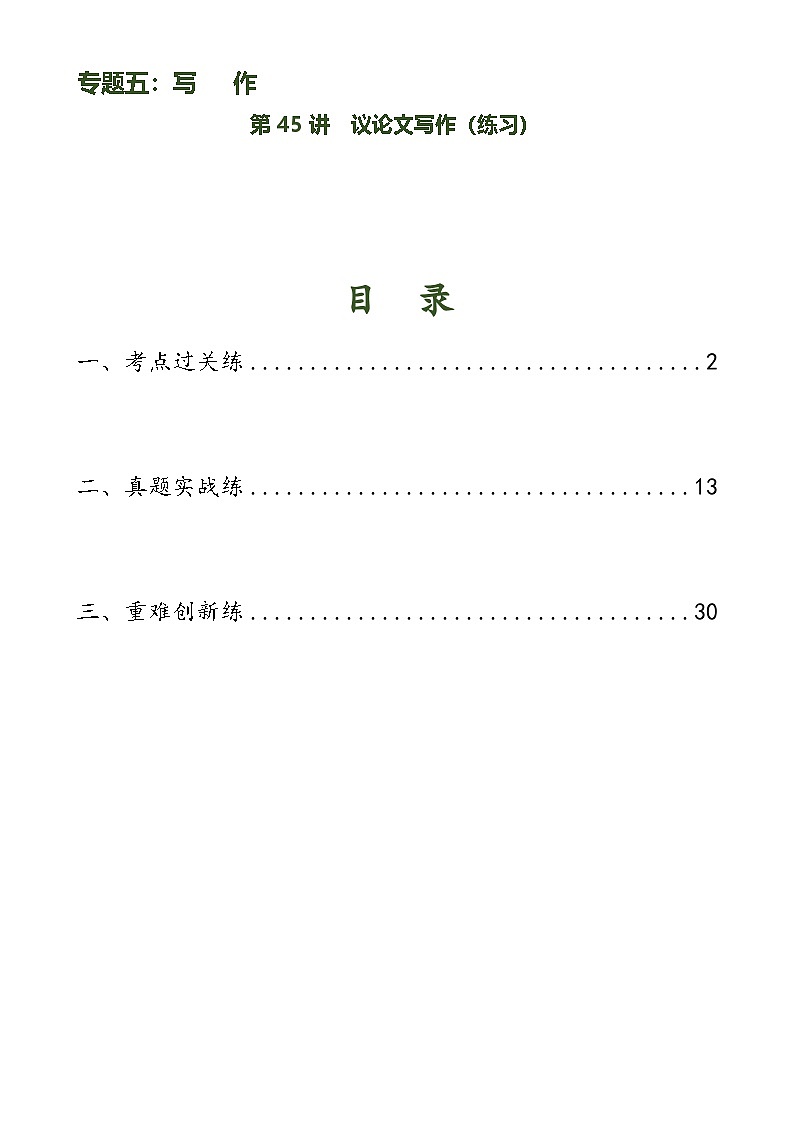 专题五：写 作

第45讲 议论文写作（练习）

目 录

一、考点过关练 2

二、真题实战练 13

三、重难创新练 30